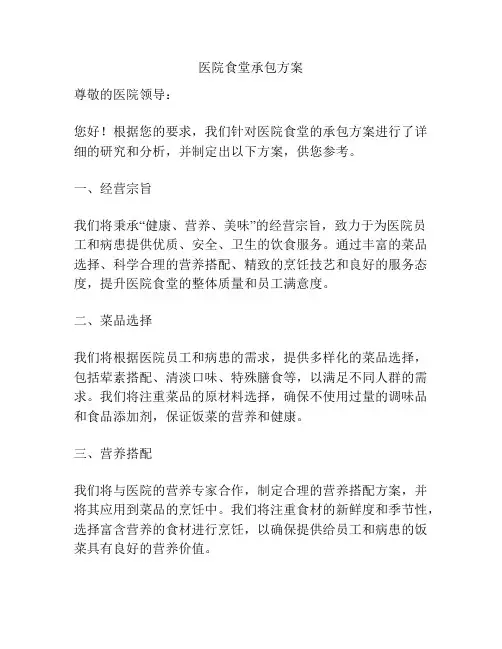 医院食堂承包方案

尊敬的医院领导：

您好！根据您的要求，我们针对医院食堂的承包方案进行了详细的研究和分析，并制定出以下方案，供您参考。

一、经营宗旨

我们将秉承“健康、营养、美味”的经营宗旨，致力于为医院员工和病患提供优质、安全、卫生的饮食服务。通过丰富的菜品选择、科学合理的营养搭配、精致的烹饪技艺和良好的服务态度，提升医院食堂的整体质量和员工满意度。

二、菜品选择

我们将根据医院员工和病患的需求，提供多样化的菜品选择，包括荤素搭配、清淡口味、特殊膳食等，以满足不同人群的需求。我们将注重菜品的原材料选择，确保不使用过量的调味品和食品添加剂，保证饭菜的营养和健康。

三、营养搭配

我们将与医院的营养专家合作，制定合理的营养搭配方案，并将其应用到菜品的烹饪中。我们将注重食材的新鲜度和季节性，选择富含营养的食材进行烹饪，以确保提供给员工和病患的饭菜具有良好的营养价值。